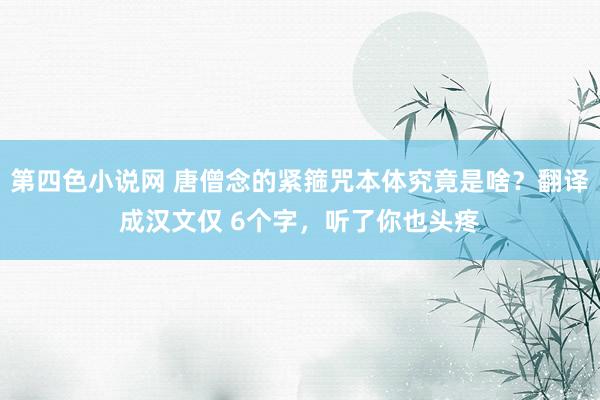 第四色小说网 唐僧念的紧箍咒本体究竟是啥？翻译成汉文仅 6个字，听了你也头疼